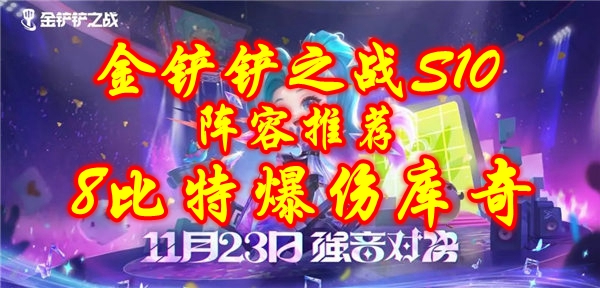 金铲铲之战

金铲铲之战S10
阵容推荐
8比特爆伤库奇

11月23日 强音对决